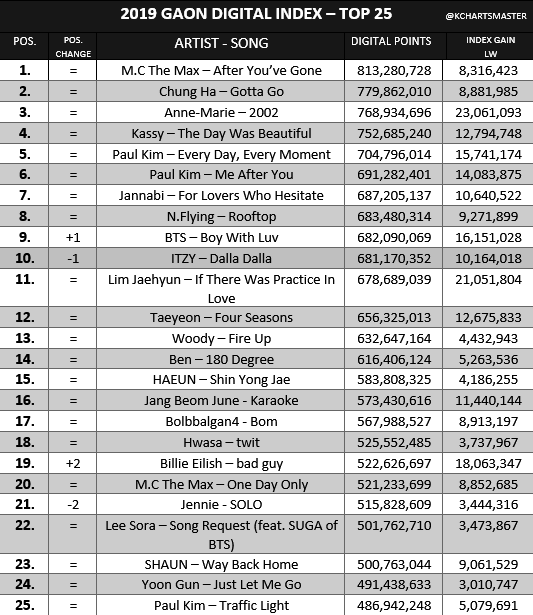 2019 GAON DIGITAL INDEX – TOP 25

@KCHARTSMASTER

| POS. | POS. CHANGE | ARTIST - SONG | DIGITAL POINTS | INDEX GAIN LW |
|---|---|---|---|---|
| 1. | = | M.C The Max – After You've Gone | 813,280,728 | 8,316,423 |
| 2. | = | Chung Ha – Gotta Go | 779,862,010 | 8,881,985 |
| 3. | = | Anne-Marie – 2002 | 768,934,696 | 23,061,093 |
| 4. | = | Kassy – The Day Was Beautiful | 752,685,240 | 12,794,748 |
| 5. | = | Paul Kim – Every Day, Every Moment | 704,796,014 | 15,741,174 |
| 6. | = | Paul Kim – Me After You | 691,282,401 | 14,083,875 |
| 7. | = | Jannabi – For Lovers Who Hesitate | 687,205,137 | 10,640,522 |
| 8. | = | N.Flying – Rooftop | 683,480,314 | 9,271,899 |
| 9. | +1 | BTS – Boy With Luv | 682,090,069 | 16,151,028 |
| 10. | -1 | ITZY – Dalla Dalla | 681,170,352 | 10,164,018 |
| 11. | = | Lim Jaehyun – If There Was Practice In Love | 678,689,039 | 21,051,804 |
| 12. | = | Taeyeon – Four Seasons | 656,325,013 | 12,675,833 |
| 13. | = | Woody – Fire Up | 632,647,164 | 4,432,943 |
| 14. | = | Ben – 180 Degree | 616,406,124 | 5,263,536 |
| 15. | = | HAEUN – Shin Yong Jae | 583,808,325 | 4,186,255 |
| 16. | = | Jang Beom June - Karaoke | 573,430,616 | 11,440,144 |
| 17. | = | Bolbbalgan4 - Bom | 567,988,527 | 8,913,197 |
| 18. | = | Hwasa – twit | 525,552,485 | 3,737,967 |
| 19. | +2 | Billie Eilish – bad guy | 522,626,697 | 18,063,347 |
| 20. | = | M.C The Max – One Day Only | 521,233,699 | 8,852,685 |
| 21. | -2 | Jennie - SOLO | 515,828,609 | 3,444,316 |
| 22. | = | Lee Sora – Song Request (feat. SUGA of BTS) | 501,762,710 | 3,473,867 |
| 23. | = | SHAUN – Way Back Home | 500,763,044 | 9,061,529 |
| 24. | = | Yoon Gun – Just Let Me Go | 491,438,633 | 3,010,747 |
| 25. | = | Paul Kim – Traffic Light | 486,942,248 | 5,079,691 |